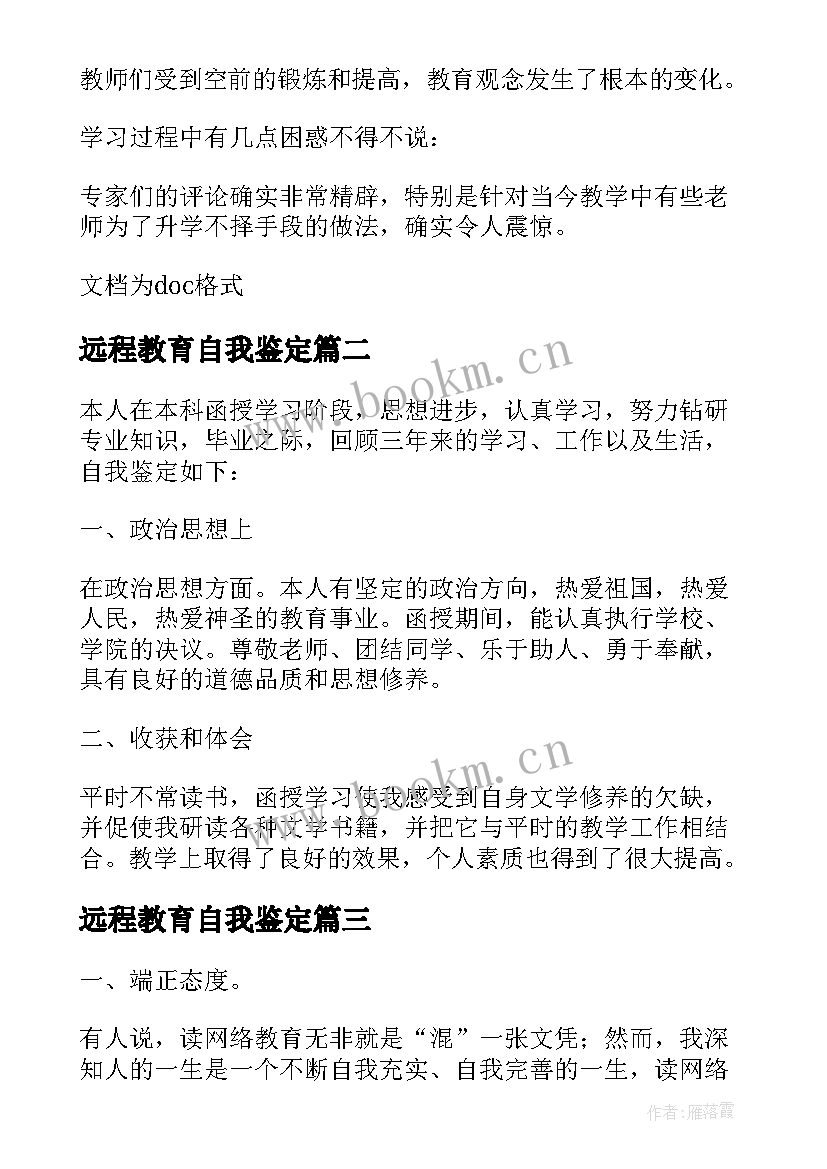 教师们受到空前的锻炼和提高，教育观念发生了根本的变化。

学习过程中有几点困惑不得不说：

专家们的评论确实非常精辟，特别是针对当今教学中有些老师为了升学不择手段的做法，确实令人震惊。

文档为doc格式

远程教育自我鉴定篇二

www.bookm.cn

本人在本科函授学习阶段，思想进步，认真学习，努力钻研专业知识，毕业之际，回顾三年来的学习、工作以及生活，自我鉴定如下：

一、政治思想上

在政治思想方面。本人有坚定的政治方向，热爱祖国，热爱人民，热爱神圣的教育事业。函授期间，能认真执行学校、学院的决议。尊敬老师、团结同学、乐于助人、勇于奉献，具有良好的道德品质和思想修养。

二、收获和体会

www.bookm.cn

平时不常读书，函授学习使我感受到自身文学修养的欠缺，并促使我研读各种文学书籍，并把它与平时的教学工作相结合。教学上取得了良好的效果，个人素质也得到了很大提高。

远程教育自我鉴定篇三

一、端正态度。

有人说，读网络教育无非就是“混”一张文凭；然而，我深知人的一生是一个不断自我充实、自我完善的一生，读网络

作者：雁落霞